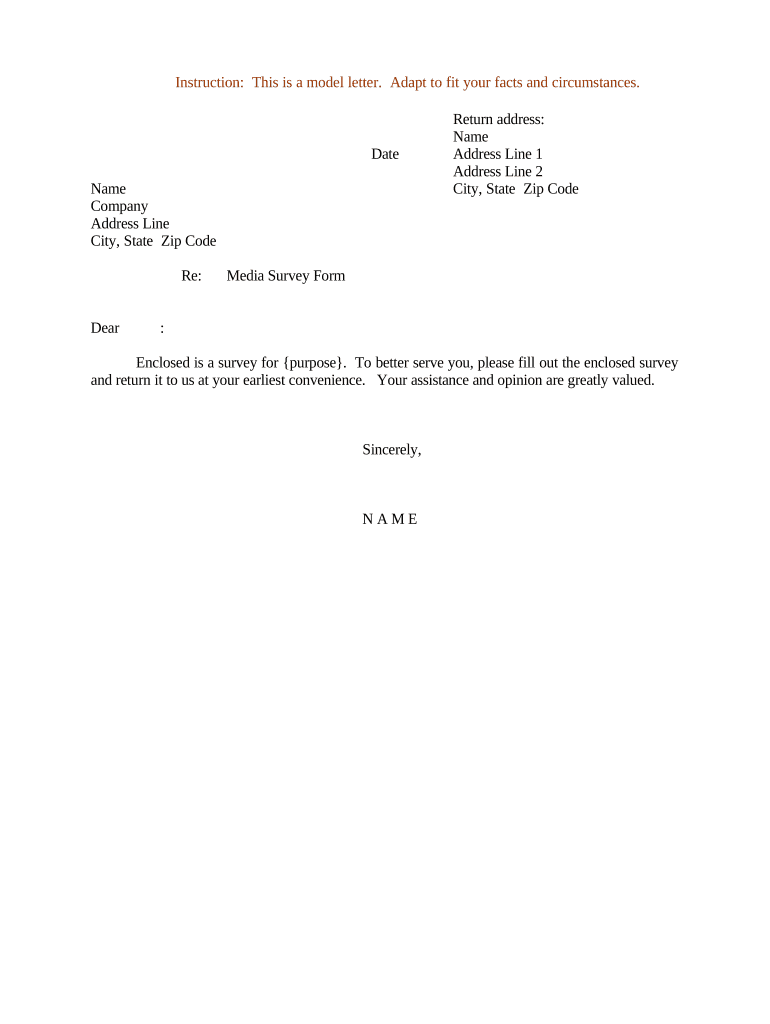 Instruction: This is a model letter. Adapt to fit your facts and circumstances.

Return address:
Name
Address Line 1
Address Line 2
City, State Zip Code

Date

Name
Company
Address Line
City, State Zip Code

Re: Media Survey Form

Dear :

Enclosed is a survey for {purpose}. To better serve you, please fill out the enclosed survey and return it to us at your earliest convenience. Your assistance and opinion are greatly valued.

Sincerely,

N A M E